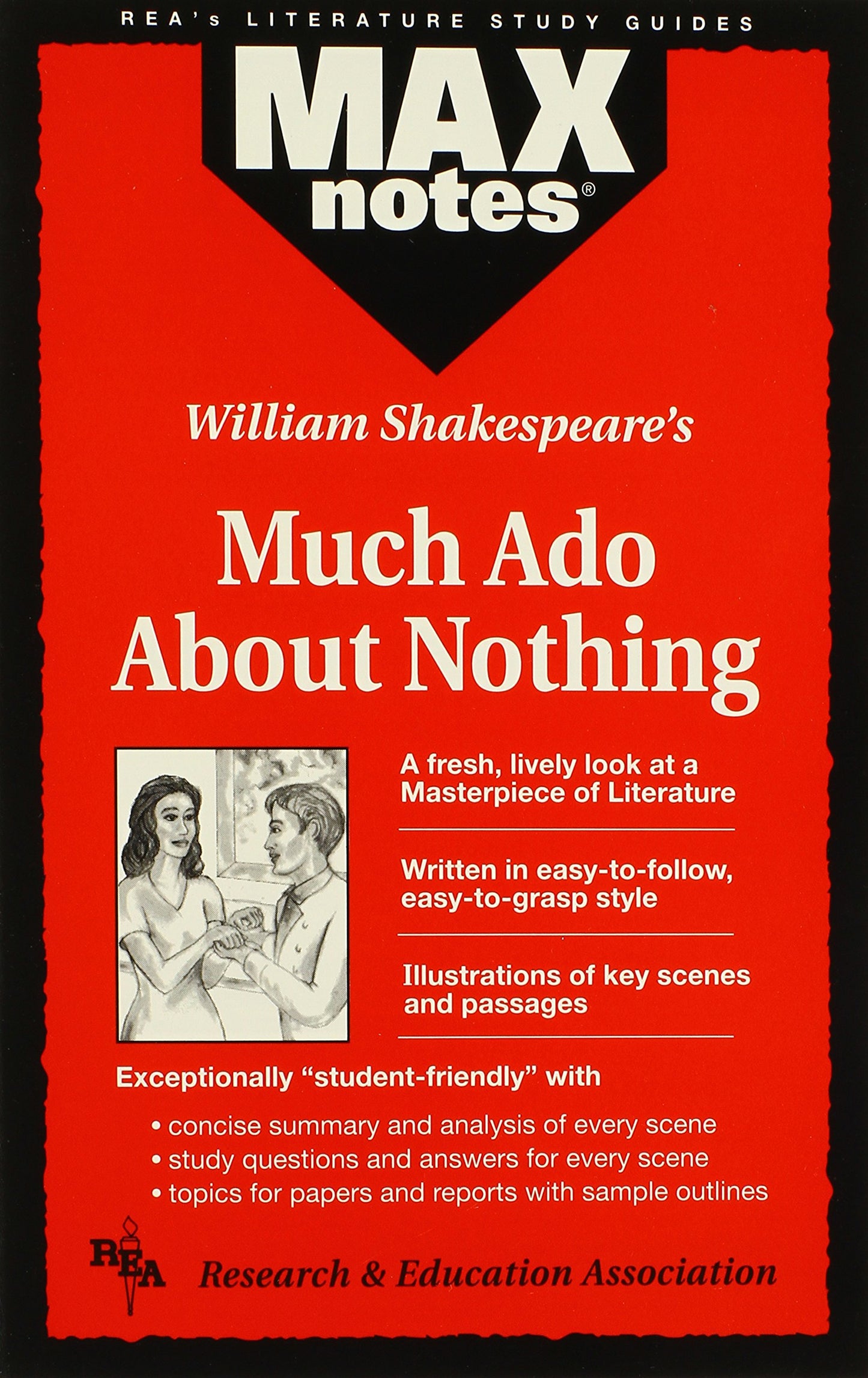 REA's LITERATURE STUDY GUIDES

MAX notes®

William Shakespeare's

Much Ado About Nothing

A fresh, lively look at a Masterpiece of Literature

Written in easy-to-follow, easy-to-grasp style

Illustrations of key scenes and passages

Exceptionally "student-friendly" with

• concise summary and analysis of every scene
• study questions and answers for every scene
• topics for papers and reports with sample outlines

REA Research & Education Association